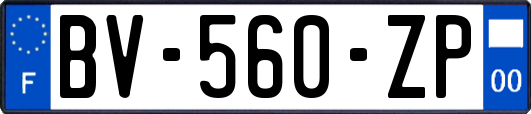 F
BV-560-ZP
00